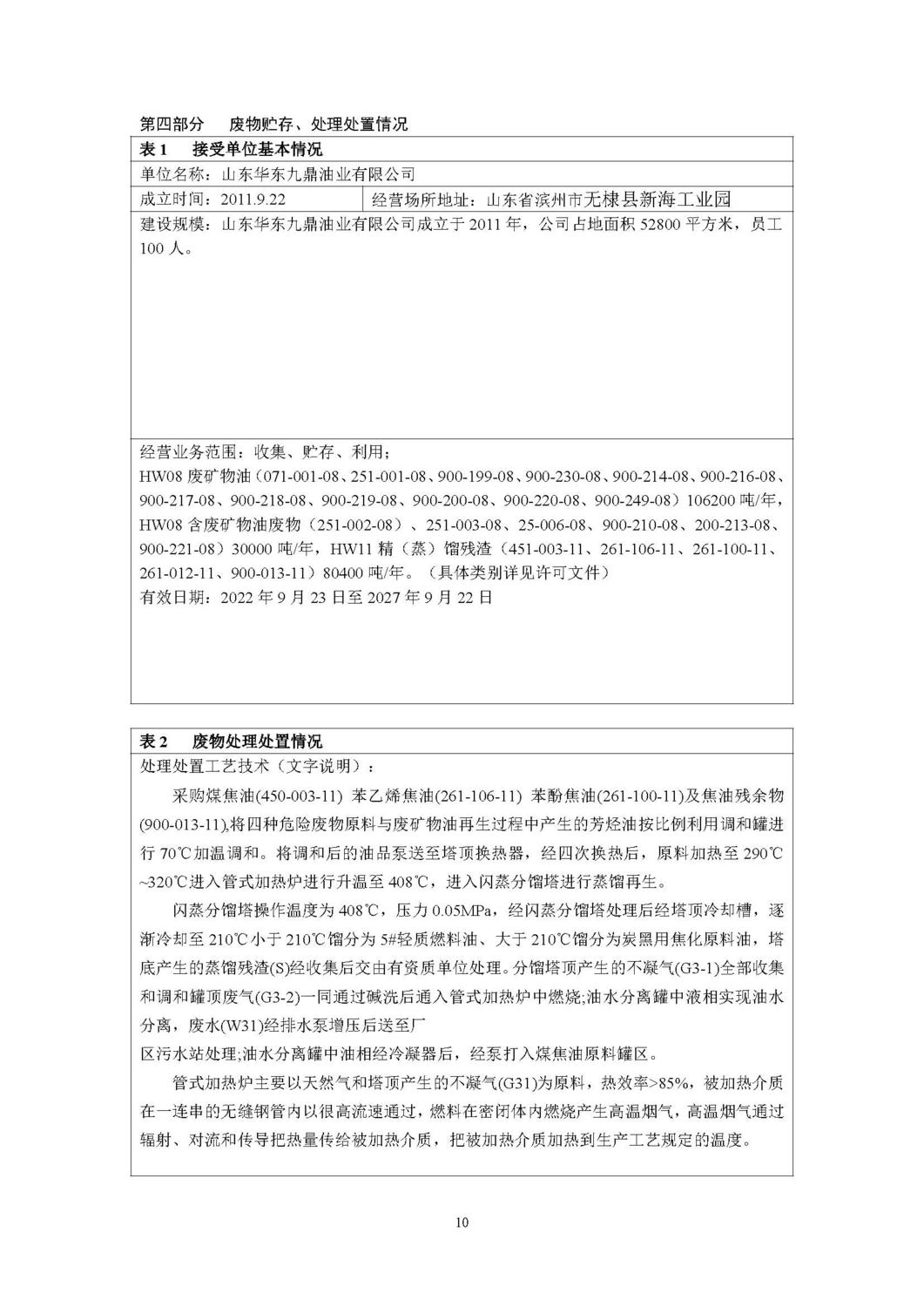 第四部分　废物贮存、处理处置情况

表 1　接受单位基本情况

单位名称：山东华东九鼎油业有限公司

成立时间：2011.9.22　　经营场所地址：山东省滨州市无棣县新海工业园

建设规模：山东华东九鼎油业有限公司成立于 2011 年，公司占地面积 52800 平方米，员工 100 人。

经营业务范围：收集、贮存、利用；
HW08 废矿物油（071-001-08、251-001-08、900-199-08、900-230-08、900-214-08、900-216-08、900-217-08、900-218-08、900-219-08、900-200-08、900-220-08、900-249-08）106200 吨/年，HW08 含废矿物油废物（251-002-08）、251-003-08、25-006-08、900-210-08、200-213-08、900-221-08）30000 吨/年，HW11 精（蒸）馏残渣（451-003-11、261-106-11、261-100-11、261-012-11、900-013-11）80400 吨/年。（具体类别详见许可文件）
有效日期：2022 年 9 月 23 日至 2027 年 9 月 22 日

表 2　废物处理处置情况

处理处置工艺技术（文字说明）：

采购煤焦油(450-003-11) 苯乙烯焦油(261-106-11) 苯酚焦油(261-100-11)及焦油残余物(900-013-11),将四种危险废物原料与废矿物油再生过程中产生的芳烃油按比例利用调和罐进行 70℃加温调和。将调和后的油品泵送至塔顶换热器，经四次换热后，原料加热至 290℃~320℃进入管式加热炉进行升温至 408℃，进入闪蒸分馏塔进行蒸馏再生。

闪蒸分馏塔操作温度为 408℃，压力 0.05MPa，经闪蒸分馏塔处理后经塔顶冷却槽，逐渐冷却至 210℃小于 210℃馏分为 5#轻质燃料油、大于 210℃馏分为炭黑用焦化原料油，塔底产生的蒸馏残渣(S)经收集后交由有资质单位处理。分馏塔顶产生的不凝气(G3-1)全部收集和调和罐顶废气(G3-2)一同通过碱洗后通入管式加热炉中燃烧;油水分离罐中液相实现油水分离，废水(W31)经排水泵增压后送至厂
区污水站处理;油水分离罐中油相经冷凝器后，经泵打入煤焦油原料罐区。

管式加热炉主要以天然气和塔顶产生的不凝气(G31)为原料，热效率>85%，被加热介质在一连串的无缝钢管内以很高流速通过，燃料在密闭体内燃烧产生高温烟气，高温烟气通过辐射、对流和传导把热量传给被加热介质，把被加热介质加热到生产工艺规定的温度。

10